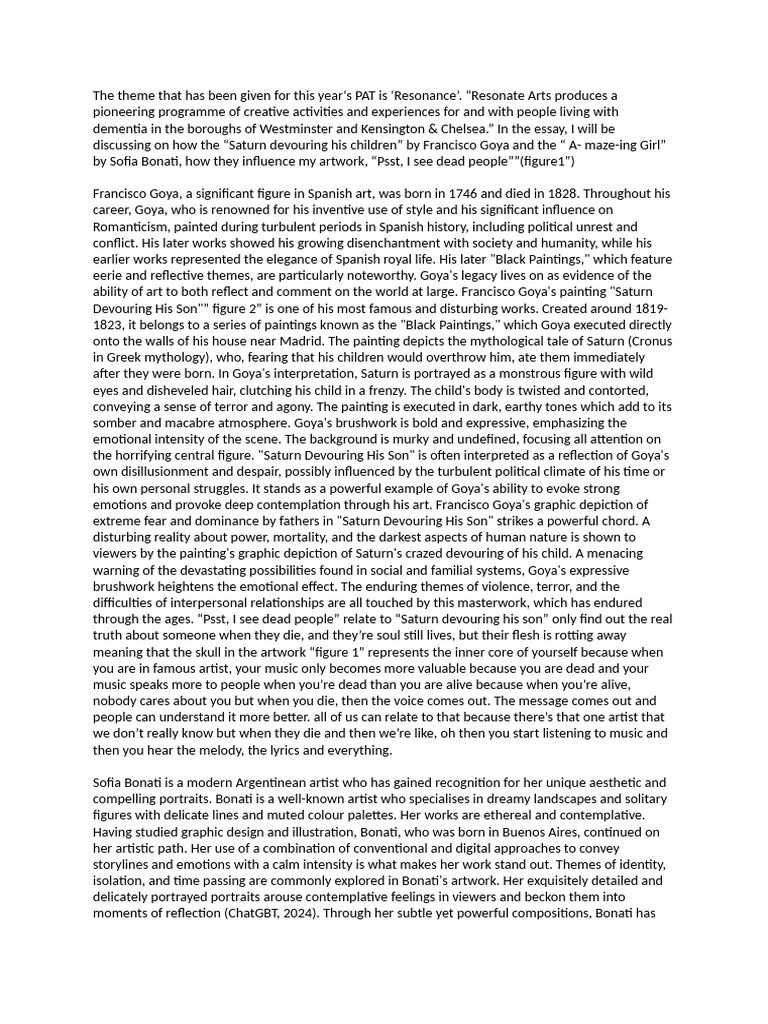 The theme that has been given for this year's PAT is 'Resonance'. "Resonate Arts produces a pioneering programme of creative activities and experiences for and with people living with dementia in the boroughs of Westminster and Kensington & Chelsea." In the essay, I will be discussing on how the "Saturn devouring his children" by Francisco Goya and the " A- maze-ing Girl" by Sofia Bonati, how they influence my artwork, "Psst, I see dead people""(figure1")

Francisco Goya, a significant figure in Spanish art, was born in 1746 and died in 1828. Throughout his career, Goya, who is renowned for his inventive use of style and his significant influence on Romanticism, painted during turbulent periods in Spanish history, including political unrest and conflict. His later works showed his growing disenchantment with society and humanity, while his earlier works represented the elegance of Spanish royal life. His later "Black Paintings," which feature eerie and reflective themes, are particularly noteworthy. Goya's legacy lives on as evidence of the ability of art to both reflect and comment on the world at large. Francisco Goya's painting "Saturn Devouring His Son"" figure 2" is one of his most famous and disturbing works. Created around 1819-1823, it belongs to a series of paintings known as the "Black Paintings," which Goya executed directly onto the walls of his house near Madrid. The painting depicts the mythological tale of Saturn (Cronus in Greek mythology), who, fearing that his children would overthrow him, ate them immediately after they were born. In Goya's interpretation, Saturn is portrayed as a monstrous figure with wild eyes and disheveled hair, clutching his child in a frenzy. The child's body is twisted and contorted, conveying a sense of terror and agony. The painting is executed in dark, earthy tones which add to its somber and macabre atmosphere. Goya's brushwork is bold and expressive, emphasizing the emotional intensity of the scene. The background is murky and undefined, focusing all attention on the horrifying central figure. "Saturn Devouring His Son" is often interpreted as a reflection of Goya's own disillusionment and despair, possibly influenced by the turbulent political climate of his time or his own personal struggles. It stands as a powerful example of Goya's ability to evoke strong emotions and provoke deep contemplation through his art. Francisco Goya's graphic depiction of extreme fear and dominance by fathers in "Saturn Devouring His Son" strikes a powerful chord. A disturbing reality about power, mortality, and the darkest aspects of human nature is shown to viewers by the painting's graphic depiction of Saturn's crazed devouring of his child. A menacing warning of the devastating possibilities found in social and familial systems, Goya's expressive brushwork heightens the emotional effect. The enduring themes of violence, terror, and the difficulties of interpersonal relationships are all touched by this masterwork, which has endured through the ages. "Psst, I see dead people" relate to "Saturn devouring his son" only find out the real truth about someone when they die, and they're soul still lives, but their flesh is rotting away meaning that the skull in the artwork "figure 1" represents the inner core of yourself because when you are in famous artist, your music only becomes more valuable because you are dead and your music speaks more to people when you're dead than you are alive because when you're alive, nobody cares about you but when you die, then the voice comes out. The message comes out and people can understand it more better. all of us can relate to that because there's that one artist that we don't really know but when they die and then we're like, oh then you start listening to music and then you hear the melody, the lyrics and everything.

Sofia Bonati is a modern Argentinean artist who has gained recognition for her unique aesthetic and compelling portraits. Bonati is a well-known artist who specialises in dreamy landscapes and solitary figures with delicate lines and muted colour palettes. Her works are ethereal and contemplative. Having studied graphic design and illustration, Bonati, who was born in Buenos Aires, continued on her artistic path. Her use of a combination of conventional and digital approaches to convey storylines and emotions with a calm intensity is what makes her work stand out. Themes of identity, isolation, and time passing are commonly explored in Bonati's artwork. Her exquisitely detailed and delicately portrayed portraits arouse contemplative feelings in viewers and beckon them into moments of reflection (ChatGBT, 2024). Through her subtle yet powerful compositions, Bonati has